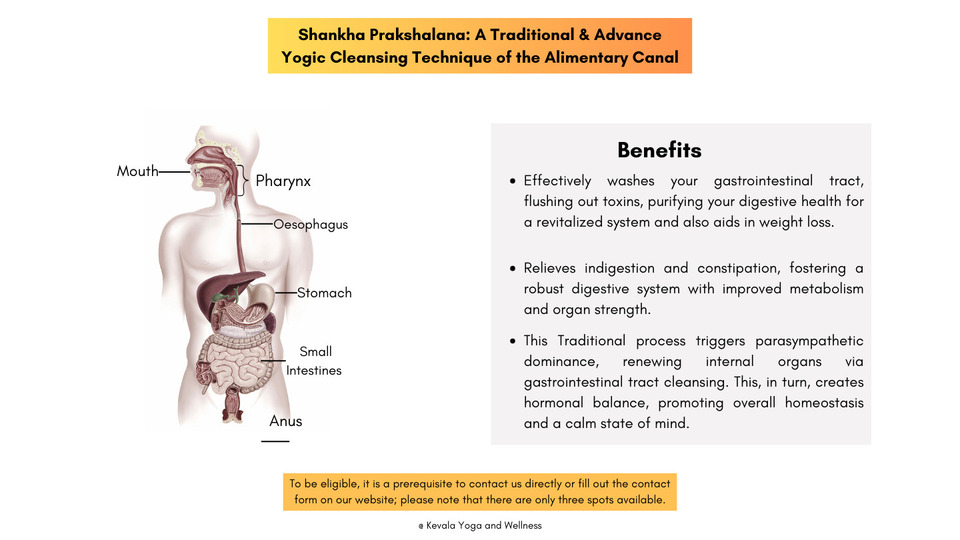 Shankha Prakshalana: A Traditional & Advance Yogic Cleansing Technique of the Alimentary Canal

Mouth

Pharynx

Oesophagus

Stomach

Small Intestines

Anus

Benefits

• Effectively washes your gastrointestinal tract, flushing out toxins, purifying your digestive health for a revitalized system and also aids in weight loss.

• Relieves indigestion and constipation, fostering a robust digestive system with improved metabolism and organ strength.

• This Traditional process triggers parasympathetic dominance, renewing internal organs via gastrointestinal tract cleansing. This, in turn, creates hormonal balance, promoting overall homeostasis and a calm state of mind.

To be eligible, it is a prerequisite to contact us directly or fill out the contact form on our website; please note that there are only three spots available.

© Kevala Yoga and Wellness